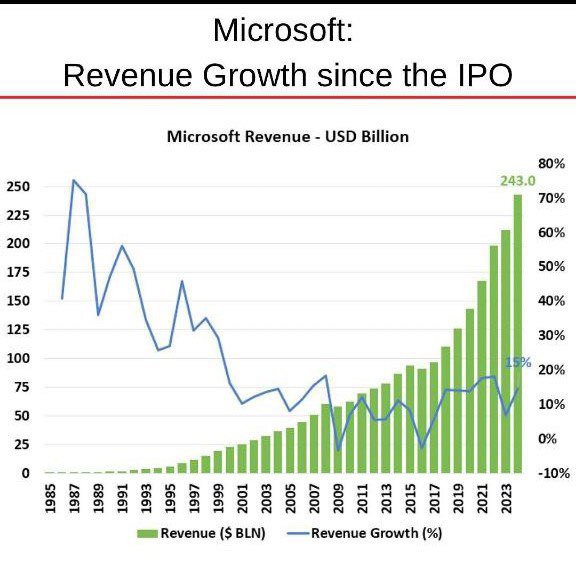 Microsoft:
Revenue Growth since the IPO

Microsoft Revenue - USD Billion

250
225
200
175
150
125
100
75
50
25
0

80%
70%
60%
50%
40%
30%
20%
10%
0%
-10%

243.0

15%

1985
1987
1989
1991
1993
1995
1997
1999
2001
2003
2005
2007
2009
2011
2013
2015
2017
2019
2021
2023

Revenue ($ BLN)
Revenue Growth (%)